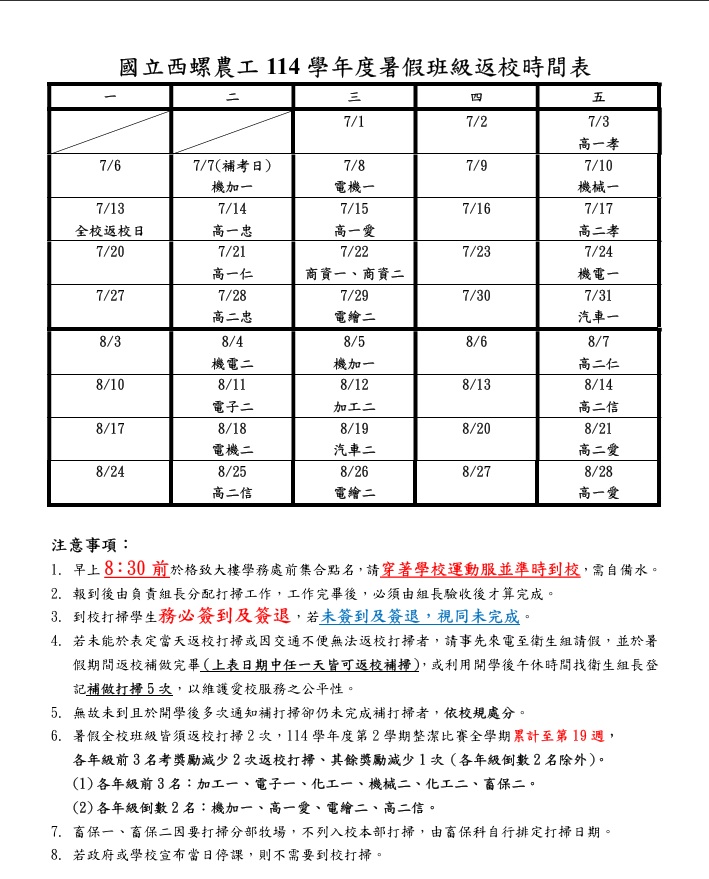 國立西螺農工114學年度暑假班級返校時間表

| 一 | 二 | 三 | 四 | 五 |
|---|---|---|---|---|
| | | 7/1 | 7/2 | 7/3 高一孝 |
| 7/6 | 7/7(補考日) 機加一 | 7/8 電機一 | 7/9 | 7/10 機械一 |
| 7/13 全校返校日 | 7/14 高一忠 | 7/15 高一愛 | 7/16 | 7/17 高二孝 |
| 7/20 | 7/21 高一仁 | 7/22 商資一、商資二 | 7/23 | 7/24 機電一 |
| 7/27 | 7/28 高二忠 | 7/29 電繪二 | 7/30 | 7/31 汽車一 |
| 8/3 | 8/4 機電二 | 8/5 機加一 | 8/6 | 8/7 高二仁 |
| 8/10 | 8/11 電子二 | 8/12 加工二 | 8/13 | 8/14 高二信 |
| 8/17 | 8/18 電機二 | 8/19 汽車二 | 8/20 | 8/21 高二愛 |
| 8/24 | 8/25 高二信 | 8/26 電繪二 | 8/27 | 8/28 高一愛 |

注意事項：

1. 早上8:30前於格致大樓學務處前集合點名，請穿著學校運動服並準時到校，需自備水。
2. 報到後由負責組長分配打掃工作，工作完畢後，必須由組長驗收後才算完成。
3. 到校打掃學生務必簽到及簽退，若未簽到及簽退，視同未完成。
4. 若未能於表定當天返校打掃或因交通不便無法返校打掃者，請事先來電至衛生組請假，並於暑假期間返校補做完畢(上表日期中任一天皆可返校補掃)，或利用開學後午休時間找衛生組長登記補做打掃5次，以維護愛校服務之公平性。
5. 無故未到且於開學後多次通知補打掃卻仍未完成補打掃者，依校規處分。
6. 暑假全校班級皆須返校打掃2次，114學年度第2學期整潔比賽全學期累計至第19週，各年級前3名考獎勵減少2次返校打掃、其餘獎勵減少1次(各年級倒數2名除外)。
(1)各年級前3名：加工一、電子一、化工一、機械二、化工二、畜保二。
(2)各年級倒數2名：機加一、高一愛、電繪二、高二信。
7. 畜保一、畜保二因要打掃分部牧場，不列入校本部打掃，由畜保科自行排定打掃日期。
8. 若政府或學校宣布當日停課，則不需要到校打掃。